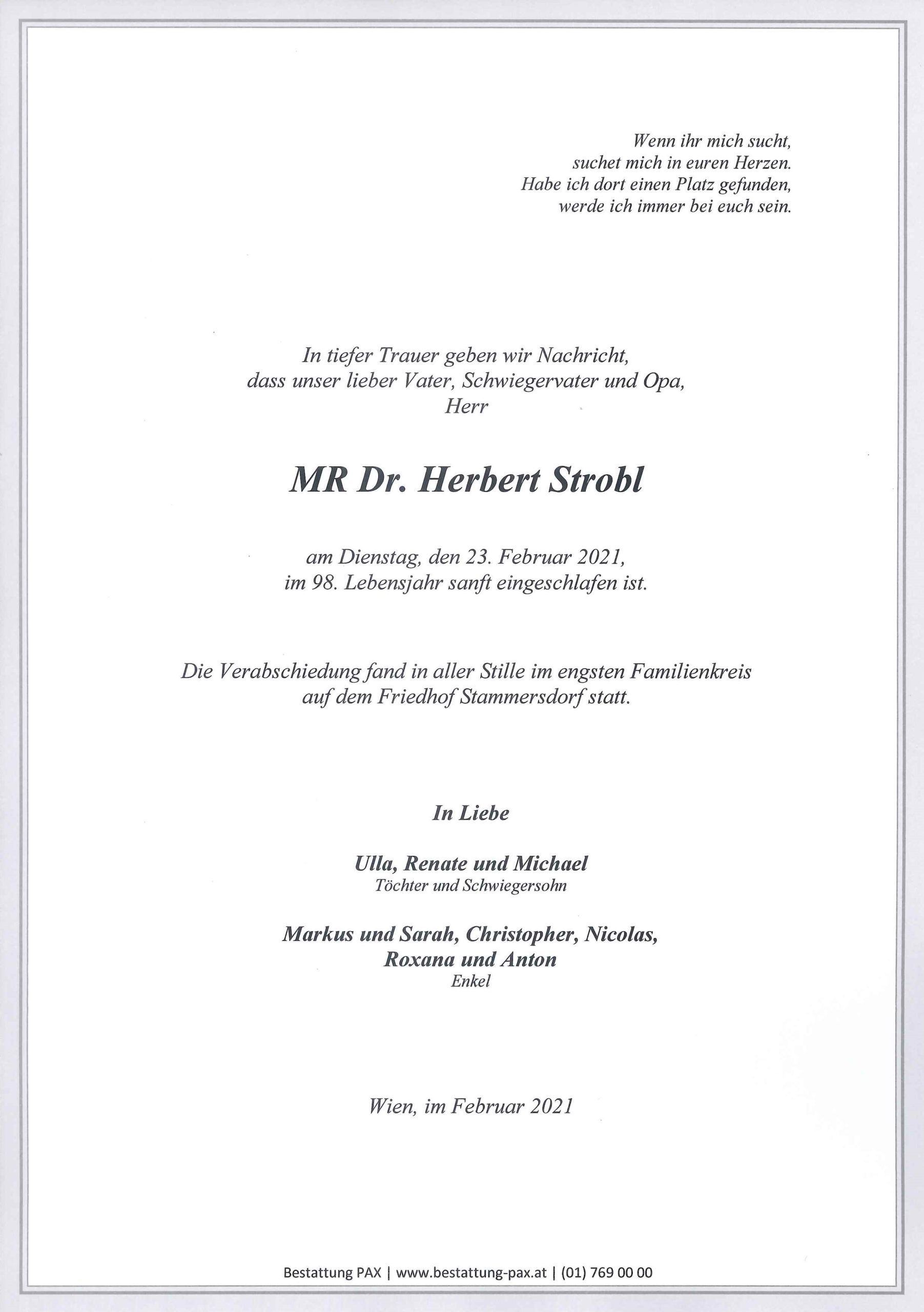 Wenn ihr mich sucht,
suchet mich in euren Herzen.
Habe ich dort einen Platz gefunden,
werde ich immer bei euch sein.

In tiefer Trauer geben wir Nachricht,
dass unser lieber Vater, Schwiegervater und Opa,
Herr

MR Dr. Herbert Strobl

am Dienstag, den 23. Februar 2021,
im 98. Lebensjahr sanft eingeschlafen ist.

Die Verabschiedung fand in aller Stille im engsten Familienkreis
auf dem Friedhof Stammersdorf statt.

In Liebe

Ulla, Renate und Michael
Töchter und Schwiegersohn

Markus und Sarah, Christopher, Nicolas,
Roxana und Anton
Enkel

Wien, im Februar 2021

Bestattung PAX | www.bestattung-pax.at | (01) 769 00 00